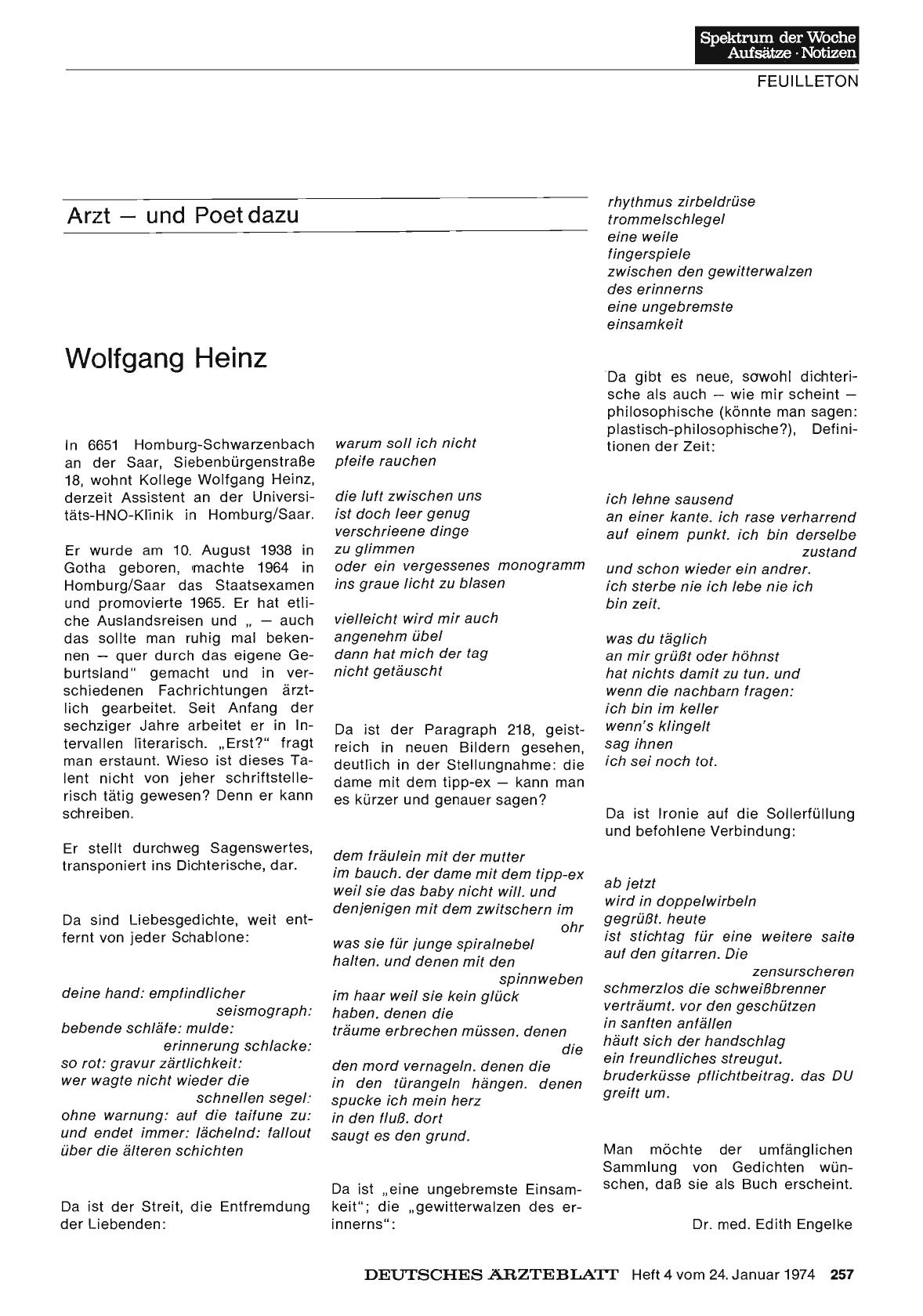 Spektrum der Woche
Aufsätze · Notizen

FEUILLETON

Arzt — und Poet dazu

Wolfgang Heinz

In 6651 Homburg-Schwarzenbach an der Saar, Siebenbürgenstraße 18, wohnt Kollege Wolfgang Heinz, derzeit Assistent an der Universitäts-HNO-Klinik in Homburg/Saar.

Er wurde am 10. August 1938 in Gotha geboren, machte 1964 in Homburg/Saar das Staatsexamen und promovierte 1965. Er hat etliche Auslandsreisen und „ — auch das sollte man ruhig mal bekennen — quer durch das eigene Geburtsland" gemacht und in verschiedenen Fachrichtungen ärztlich gearbeitet. Seit Anfang der sechziger Jahre arbeitet er in Intervallen literarisch. „Erst?" fragt man erstaunt. Wieso ist dieses Talent nicht von jeher schriftstellerisch tätig gewesen? Denn er kann schreiben.

Er stellt durchweg Sagenswertes, transponiert ins Dichterische, dar.

Da sind Liebesgedichte, weit entfernt von jeder Schablone:

deine hand: empfindlicher
seismograph:
bebende schläfe: mulde:
erinnerung schlacke:
so rot: gravur zärtlichkeit:
wer wagte nicht wieder die
schnellen segel:
ohne warnung: auf die taifune zu:
und endet immer: lächelnd: fallout
über die älteren schichten

Da ist der Streit, die Entfremdung der Liebenden:

warum soll ich nicht
pfeife rauchen

die luft zwischen uns
ist doch leer genug
verschrieene dinge
zu glimmen
oder ein vergessenes monogramm
ins graue licht zu blasen

vielleicht wird mir auch
angenehm übel
dann hat mich der tag
nicht getäuscht

Da ist der Paragraph 218, geistreich in neuen Bildern gesehen, deutlich in der Stellungnahme: die dame mit dem tipp-ex — kann man es kürzer und genauer sagen?

dem fräulein mit der mutter
im bauch. der dame mit dem tipp-ex
weil sie das baby nicht will. und
denjenigen mit dem zwitschern im
ohr
was sie für junge spiralnebel
halten. und denen mit den
spinnweben
im haar weil sie kein glück
haben. denen die
träume erbrechen müssen. denen
die
den mord vernageln. denen die
in den türangeln hängen. denen
spucke ich mein herz
in den fluß. dort
saugt es den grund.

Da ist „eine ungebremste Einsamkeit"; die „gewitterwalzen des erinnerns":

rhythmus zirbeldrüse
trommelschlegel
eine weile
fingerspiele
zwischen den gewitterwalzen
des erinnerns
eine ungebremste
einsamkeit

Da gibt es neue, sowohl dichterische als auch — wie mir scheint — philosophische (könnte man sagen: plastisch-philosophische?), Definitionen der Zeit:

ich lehne sausend
an einer kante. ich rase verharrend
auf einem punkt. ich bin derselbe
zustand
und schon wieder ein andrer.
ich sterbe nie ich lebe nie ich
bin zeit.

was du täglich
an mir grüßt oder höhnst
hat nichts damit zu tun. und
wenn die nachbarn fragen:
ich bin im keller
wenn's klingelt
sag ihnen
ich sei noch tot.

Da ist Ironie auf die Sollerfüllung und befohlene Verbindung:

ab jetzt
wird in doppelwirbeln
gegrüßt. heute
ist stichtag für eine weitere saite
auf den gitarren. Die
zensurscheren
schmerzlos die schweißbrenner
verträumt. vor den geschützen
in sanften anfällen
häuft sich der handschlag
ein freundliches streugut.
bruderküsse pflichtbeitrag. das DU
greift um.

Man möchte der umfänglichen Sammlung von Gedichten wünschen, daß sie als Buch erscheint.

Dr. med. Edith Engelke

DEUTSCHES ÄRZTEBLATT Heft 4 vom 24. Januar 1974 257